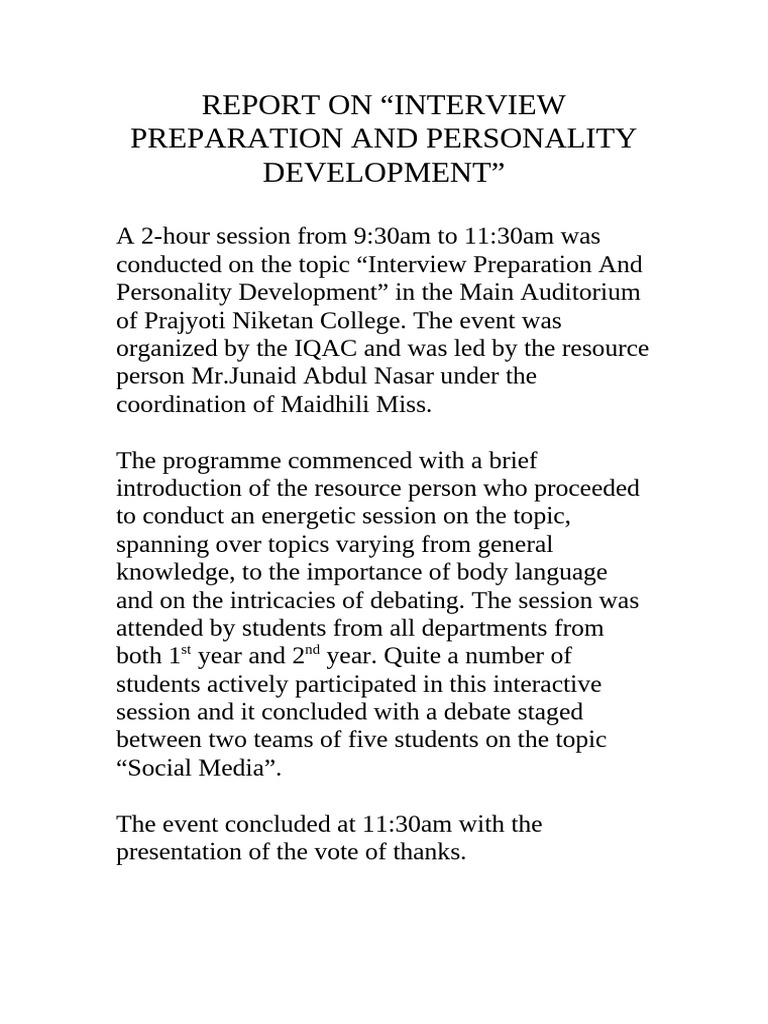 REPORT ON “INTERVIEW PREPARATION AND PERSONALITY DEVELOPMENT”

A 2-hour session from 9:30am to 11:30am was conducted on the topic “Interview Preparation And Personality Development” in the Main Auditorium of Prajyoti Niketan College. The event was organized by the IQAC and was led by the resource person Mr.Junaid Abdul Nasar under the coordination of Maidhili Miss.

The programme commenced with a brief introduction of the resource person who proceeded to conduct an energetic session on the topic, spanning over topics varying from general knowledge, to the importance of body language and on the intricacies of debating. The session was attended by students from all departments from both 1$^{st}$ year and 2$^{nd}$ year. Quite a number of students actively participated in this interactive session and it concluded with a debate staged between two teams of five students on the topic “Social Media”.

The event concluded at 11:30am with the presentation of the vote of thanks.